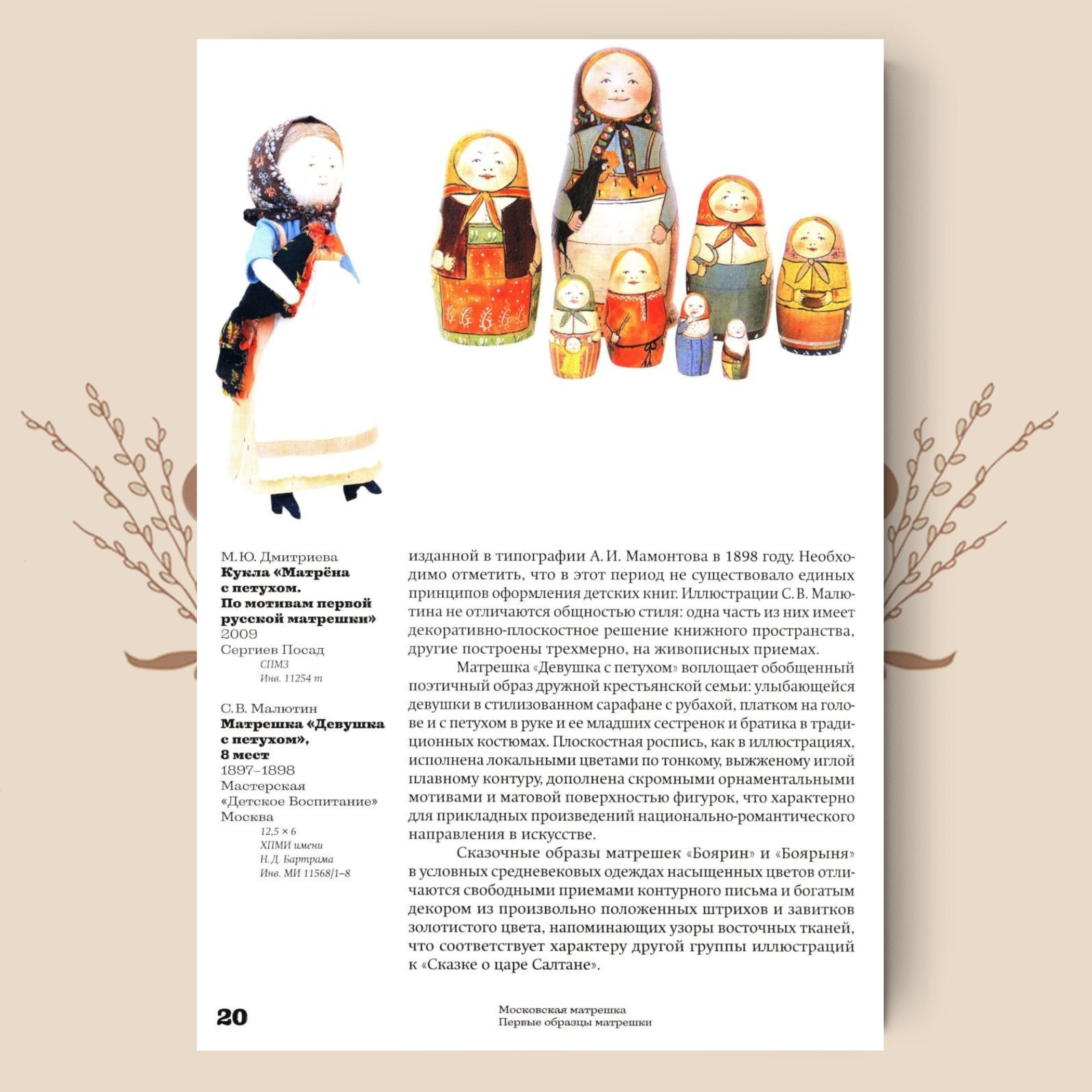 М.Ю. Дмитриева
Кукла «Матрёна с петухом. По мотивам первой русской матрешки»
2009
Сергиев Посад
СПМЗ
Инв. 11254 т

С.В. Малютин
Матрешка «Девушка с петухом», 8 мест
1897–1898
Мастерская «Детское Воспитание»
Москва
12,5 × 6
ХПМИ имени Н.Д. Бартрама
Инв. МИ 11568/1–8

изданной в типографии А.И. Мамонтова в 1898 году. Необходимо отметить, что в этот период не существовало единых принципов оформления детских книг. Иллюстрации С.В. Малютина не отличаются общностью стиля: одна часть из них имеет декоративно-плоскостное решение книжного пространства, другие построены трехмерно, на живописных приемах.

Матрешка «Девушка с петухом» воплощает обобщенный поэтичный образ дружной крестьянской семьи: улыбающейся девушки в стилизованном сарафане с рубахой, платком на голове и с петухом в руке и ее младших сестренок и братика в традиционных костюмах. Плоскостная роспись, как в иллюстрациях, исполнена локальными цветами по тонкому, выжженому иглой плавному контуру, дополнена скромными орнаментальными мотивами и матовой поверхностью фигурок, что характерно для прикладных произведений национально-романтического направления в искусстве.

Сказочные образы матрешек «Боярин» и «Боярыня» в условных средневековых одеждах насыщенных цветов отличаются свободными приемами контурного письма и богатым декором из произвольно положенных штрихов и завитков золотистого цвета, напоминающих узоры восточных тканей, что соответствует характеру другой группы иллюстраций к «Сказке о царе Салтане».

20

Московская матрешка
Первые образцы матрешки